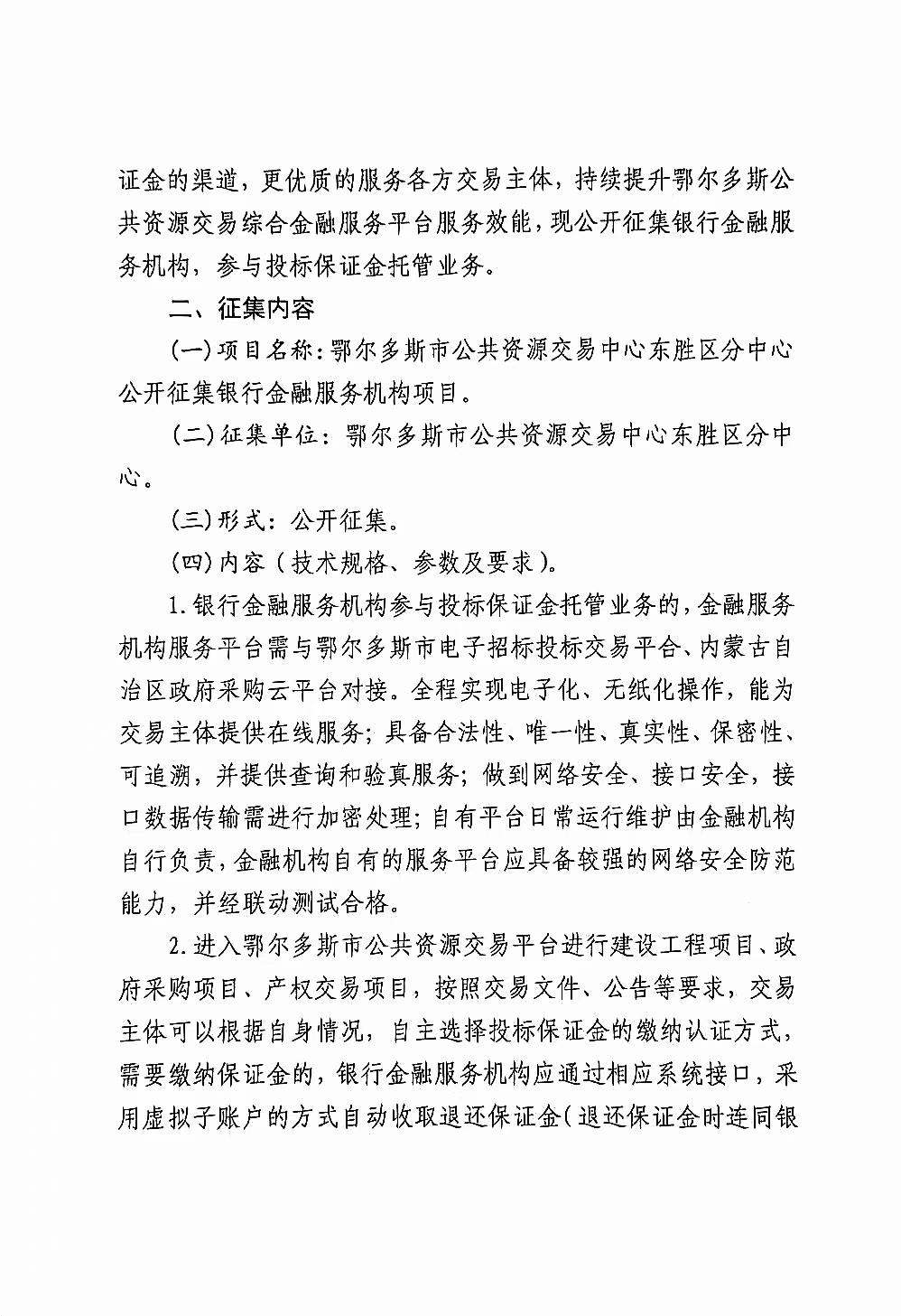 证金的渠道，更优质的服务各方交易主体，持续提升鄂尔多斯公共资源交易综合金融服务平台服务效能，现公开征集银行金融服务机构，参与投标保证金托管业务。

二、征集内容

(一)项目名称：鄂尔多斯市公共资源交易中心东胜区分中心公开征集银行金融服务机构项目。

(二)征集单位：鄂尔多斯市公共资源交易中心东胜区分中心。

(三)形式：公开征集。

(四)内容（技术规格、参数及要求）。

1.银行金融服务机构参与投标保证金托管业务的，金融服务机构服务平台需与鄂尔多斯市电子招标投标交易平台、内蒙古自治区政府采购云平台对接。全程实现电子化、无纸化操作，能为交易主体提供在线服务；具备合法性、唯一性、真实性、保密性、可追溯，并提供查询和验真服务；做到网络安全、接口安全，接口数据传输需进行加密处理；自有平台日常运行维护由金融机构自行负责，金融机构自有的服务平台应具备较强的网络安全防范能力，并经联动测试合格。

2.进入鄂尔多斯市公共资源交易平台进行建设工程项目、政府采购项目、产权交易项目，按照交易文件、公告等要求，交易主体可以根据自身情况，自主选择投标保证金的缴纳认证方式，需要缴纳保证金的，银行金融服务机构应通过相应系统接口，采用虚拟子账户的方式自动收取退还保证金（退还保证金时连同银